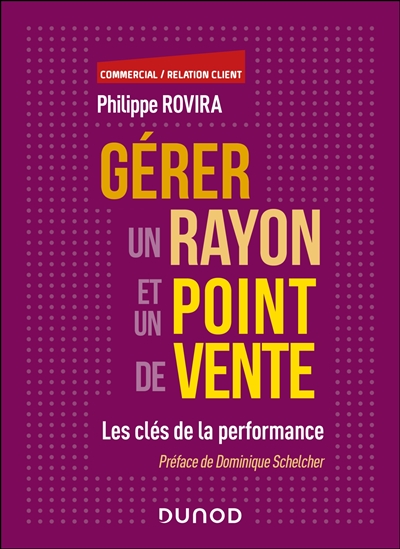 COMMERCIAL / RELATION CLIENT

Philippe ROVIRA

GÉRER UN RAYON ET UN POINT DE VENTE

Les clés de la performance

Préface de Dominique Schelcher

DUNOD